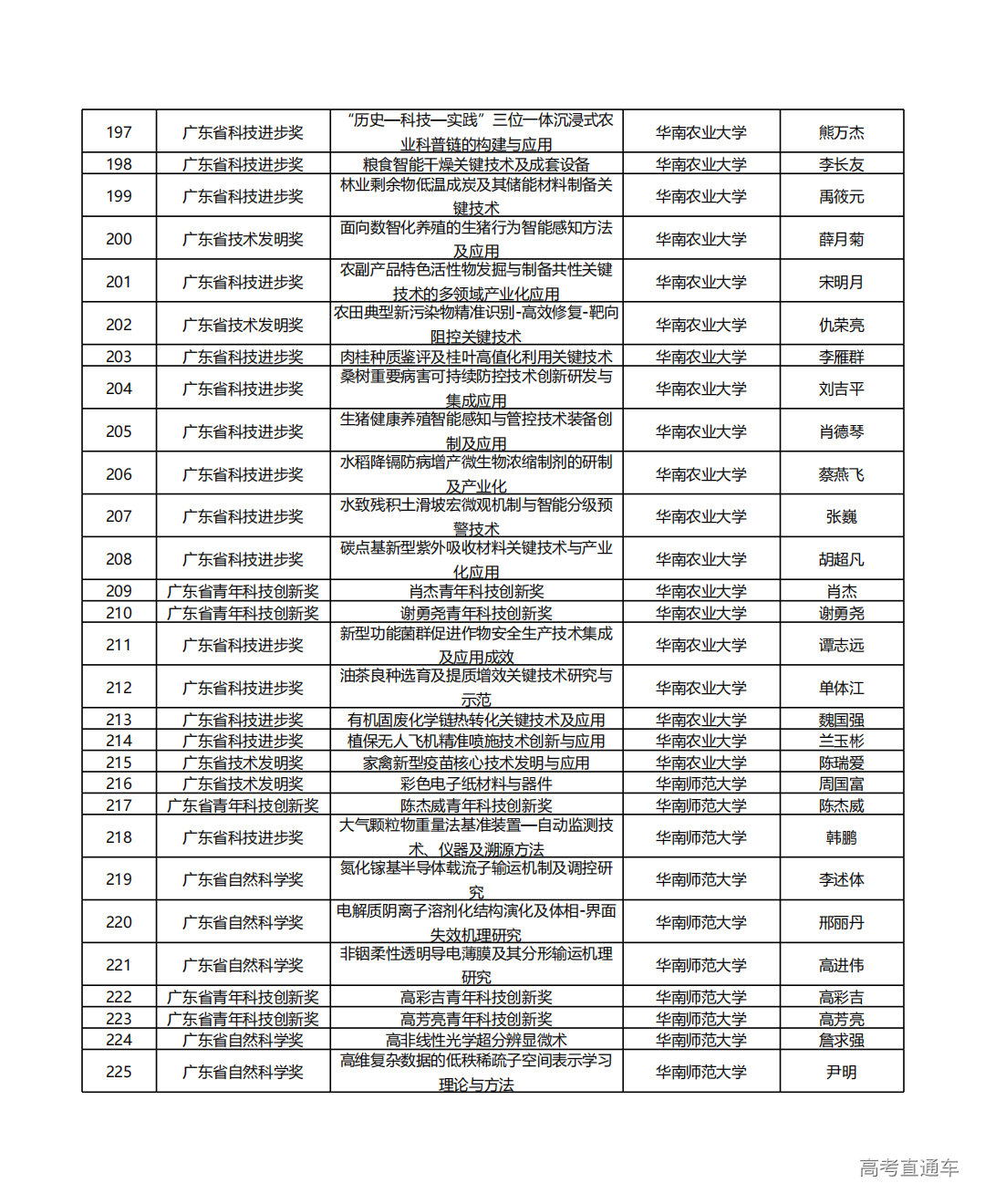 | 197 | 广东省科技进步奖 | “历史—科技—实践”三位一体沉浸式农业科普链的构建与应用 | 华南农业大学 | 熊万杰 |
|---|---|---|---|---|
| 198 | 广东省科技进步奖 | 粮食智能干燥关键技术及成套设备 | 华南农业大学 | 李长友 |
| 199 | 广东省科技进步奖 | 林业剩余物低温成炭及其储能材料制备关键技术 | 华南农业大学 | 禹筱元 |
| 200 | 广东省技术发明奖 | 面向数智化养殖的生猪行为智能感知方法及应用 | 华南农业大学 | 薛月菊 |
| 201 | 广东省科技进步奖 | 农副产品特色活性物发掘与制备共性关键技术的多领域产业化应用 | 华南农业大学 | 宋明月 |
| 202 | 广东省技术发明奖 | 农田典型新污染物精准识别-高效修复-靶向阻控关键技术 | 华南农业大学 | 仇荣亮 |
| 203 | 广东省科技进步奖 | 肉桂种质鉴评及桂叶高值化利用关键技术 | 华南农业大学 | 李雁群 |
| 204 | 广东省科技进步奖 | 桑树重要病害可持续防控技术创新研发与集成应用 | 华南农业大学 | 刘吉平 |
| 205 | 广东省科技进步奖 | 生猪健康养殖智能感知与管控技术装备创制及应用 | 华南农业大学 | 肖德琴 |
| 206 | 广东省科技进步奖 | 水稻降镉防病增产微生物浓缩制剂的研制及产业化 | 华南农业大学 | 蔡燕飞 |
| 207 | 广东省科技进步奖 | 水致残积土滑坡宏微观机制与智能分级预警技术 | 华南农业大学 | 张巍 |
| 208 | 广东省科技进步奖 | 碳点基新型紫外吸收材料关键技术与产业化应用 | 华南农业大学 | 胡超凡 |
| 209 | 广东省青年科技创新奖 | 肖杰青年科技创新奖 | 华南农业大学 | 肖杰 |
| 210 | 广东省青年科技创新奖 | 谢勇尧青年科技创新奖 | 华南农业大学 | 谢勇尧 |
| 211 | 广东省科技进步奖 | 新型功能菌群促进作物安全生产技术集成及应用成效 | 华南农业大学 | 谭志远 |
| 212 | 广东省科技进步奖 | 油茶良种选育及提质增效关键技术研究与示范 | 华南农业大学 | 单体江 |
| 213 | 广东省科技进步奖 | 有机固废化学链热转化关键技术及应用 | 华南农业大学 | 魏国强 |
| 214 | 广东省科技进步奖 | 植保无人飞机精准喷施技术创新与应用 | 华南农业大学 | 兰玉彬 |
| 215 | 广东省技术发明奖 | 家禽新型疫苗核心技术发明与应用 | 华南农业大学 | 陈瑞爱 |
| 216 | 广东省技术发明奖 | 彩色电子纸材料与器件 | 华南师范大学 | 周国富 |
| 217 | 广东省青年科技创新奖 | 陈杰威青年科技创新奖 | 华南师范大学 | 陈杰威 |
| 218 | 广东省科技进步奖 | 大气颗粒物重量法基准装置—自动监测技术、仪器及溯源方法 | 华南师范大学 | 韩鹏 |
| 219 | 广东省自然科学奖 | 氮化镓基半导体载流子输运机制及调控研究 | 华南师范大学 | 李述体 |
| 220 | 广东省自然科学奖 | 电解质阴离子溶剂化结构演化及体相-界面失效机理研究 | 华南师范大学 | 邢丽丹 |
| 221 | 广东省自然科学奖 | 非铟柔性透明导电薄膜及其分形输运机理研究 | 华南师范大学 | 高进伟 |
| 222 | 广东省青年科技创新奖 | 高彩吉青年科技创新奖 | 华南师范大学 | 高彩吉 |
| 223 | 广东省青年科技创新奖 | 高芳亮青年科技创新奖 | 华南师范大学 | 高芳亮 |
| 224 | 广东省自然科学奖 | 高非线性光学超分辨显微术 | 华南师范大学 | 詹求强 |
| 225 | 广东省自然科学奖 | 高维复杂数据的低秩稀疏子空间表示学习理论与方法 | 华南师范大学 | 尹明 |

高考直通车